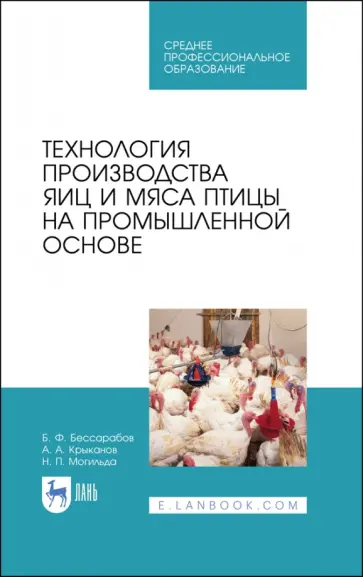 СРЕДНЕЕ ПРОФЕССИОНАЛЬНОЕ ОБРАЗОВАНИЕ

ТЕХНОЛОГИЯ ПРОИЗВОДСТВА ЯИЦ И МЯСА ПТИЦЫ НА ПРОМЫШЛЕННОЙ ОСНОВЕ

Б. Ф. Бессарабов
А. А. Крыканов
Н. П. Могильда

ЛАНЬ

E.LANBOOK.COM